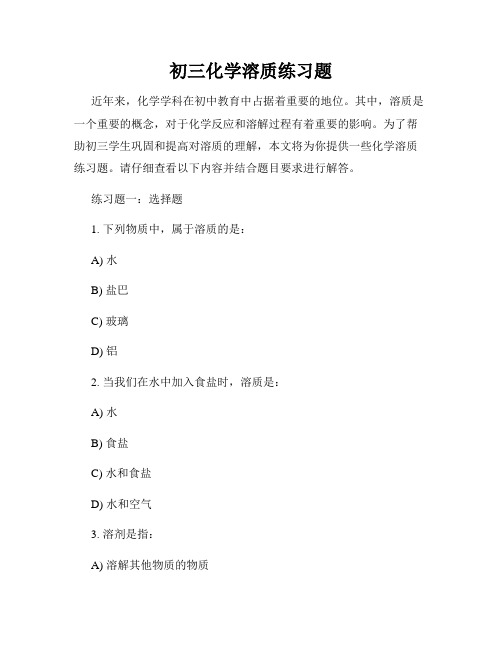 初三化学溶质练习题

近年来，化学学科在初中教育中占据着重要的地位。其中，溶质是一个重要的概念，对于化学反应和溶解过程有着重要的影响。为了帮助初三学生巩固和提高对溶质的理解，本文将为你提供一些化学溶质练习题。请仔细查看以下内容并结合题目要求进行解答。

练习题一：选择题

1. 下列物质中，属于溶质的是：

A) 水

B) 盐巴

C) 玻璃

D) 铝

2. 当我们在水中加入食盐时，溶质是：

A) 水

B) 食盐

C) 水和食盐

D) 水和空气

3. 溶剂是指：

A) 溶解其他物质的物质